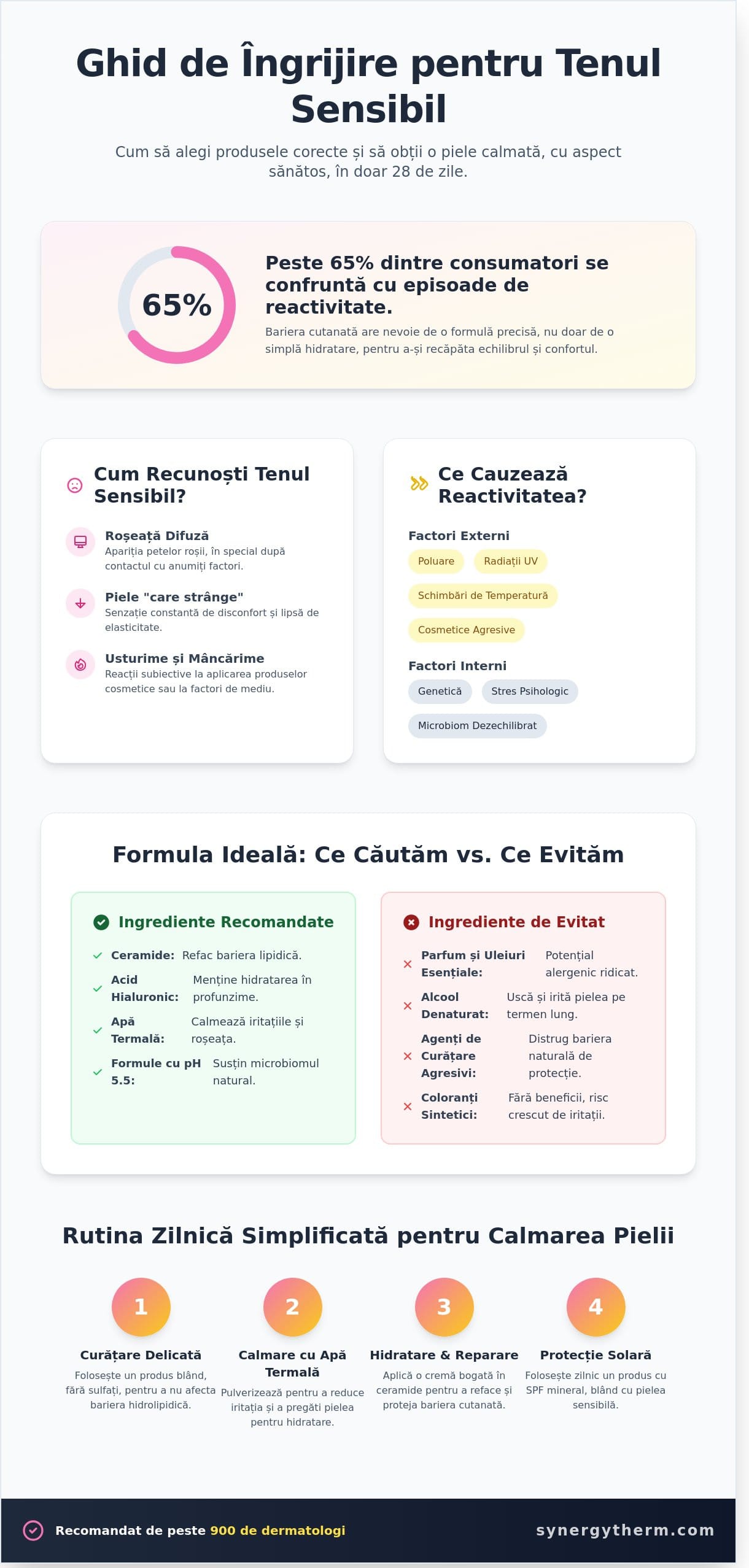 Ghid de Îngrijire pentru Tenul Sensibil

Cum să alegi produsele corecte și să obții o piele calmată, cu aspect sănătos, în doar 28 de zile.

65%

Peste 65% dintre consumatori se confruntă cu episoade de reactivitate.

Bariera cutanată are nevoie de o formulă precisă, nu doar de o simplă hidratare, pentru a-și recăpăta echilibrul și confortul.

Cum Recunoști Tenul Sensibil?

Roșeață Difuză
Apariția petelor roșii, în special după contactul cu anumiți factori.

Piele "care strânge"
Senzație constantă de disconfort și lipsă de elasticitate.

Usturime și Mâncărime
Reacții subiective la aplicarea produselor cosmetice sau la factori de mediu.

Ce Cauzează Reactivitatea?

Factori Externi
Poluare
Radiații UV
Schimbări de Temperatură
Cosmetice Agresive

Factori Interni
Genetică
Stres Psihologic
Microbiom Dezechilibrat

Formula Ideală: Ce Căutăm vs. Ce Evităm

Ingrediente Recomandate
Ceramide: Refac bariera lipidică.
Acid Hialuronic: Menține hidratarea în profunzime.
Apă Termală: Calmează iritațiile și roșeața.
Formule cu pH 5.5: Susțin microbiomul natural.

Ingrediente de Evitat
Parfum și Uleiuri Esențiale: Potențial alergenic ridicat.
Alcool Denaturat: Uscă și irită pielea pe termen lung.
Agenți de Curățare Agresivi: Distrug bariera naturală de protecție.
Coloranți Sintetici: Fără beneficii, risc crescut de iritații.

Rutina Zilnică Simplificată pentru Calmarea Pielii

1
Curățare Delicată
Folosește un produs blând, fără sulfați, pentru a nu afecta bariera hidrolipidică.

2
Calmare cu Apă Termală
Pulverizează pentru a reduce iritația și a pregăti pielea pentru hidratare.

3
Hidratare & Reparare
Aplică o cremă bogată în ceramide pentru a reface și proteja bariera cutanată.

4
Protecție Solară
Folosește zilnic un produs cu SPF mineral, blând cu pielea sensibilă.

Recomandat de peste 900 de dermatologi
synergytherm.com